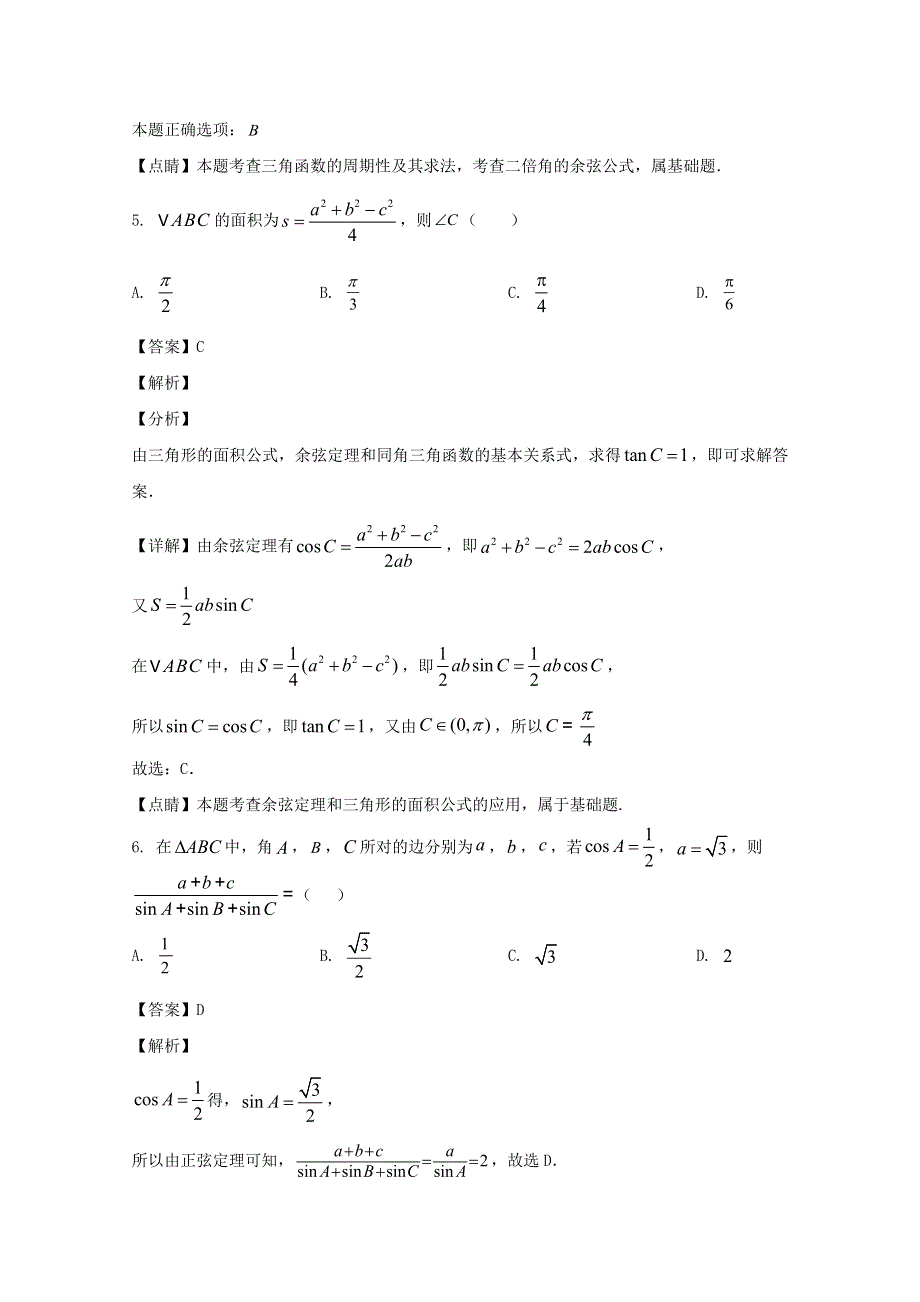 本题正确选项：$B$

【点睛】本题考查三角函数的周期性及其求法，考查二倍角的余弦公式，属基础题.

5. $\vee ABC$ 的面积为 $s=\frac{a^2+b^2-c^2}{4}$，则 $\angle C$（　　）

A. $\frac{\pi}{2}$　　B. $\frac{\pi}{3}$　　C. $\frac{\pi}{4}$　　D. $\frac{\pi}{6}$

【答案】C

【解析】

【分析】

由三角形的面积公式，余弦定理和同角三角函数的基本关系式，求得 $\tan C=1$，即可求解答案.

【详解】由余弦定理有 $\cos C=\frac{a^2+b^2-c^2}{2ab}$，即 $a^2+b^2-c^2=2ab\cos C$，

又 $S=\frac{1}{2}ab\sin C$

在 $\vee ABC$ 中，由 $S=\frac{1}{4}(a^2+b^2-c^2)$，即 $\frac{1}{2}ab\sin C=\frac{1}{2}ab\cos C$，

所以 $\sin C=\cos C$，即 $\tan C=1$，又由 $C\in(0,\pi)$，所以 $C=\frac{\pi}{4}$

故选：C.

【点睛】本题考查余弦定理和三角形的面积公式的应用，属于基础题.

6. 在 $\Delta ABC$ 中，角 $A$，$B$，$C$ 所对的边分别为 $a$，$b$，$c$，若 $\cos A=\frac{1}{2}$，$a=\sqrt{3}$，则 $\frac{a+b+c}{\sin A+\sin B+\sin C}=$（　　）

A. $\frac{1}{2}$　　B. $\frac{\sqrt{3}}{2}$　　C. $\sqrt{3}$　　D. $2$

【答案】D

【解析】

$\cos A=\frac{1}{2}$ 得，$\sin A=\frac{\sqrt{3}}{2}$，

所以由正弦定理可知，$\frac{a+b+c}{\sin A+\sin B+\sin C}=\frac{a}{\sin A}=2$，故选 D.